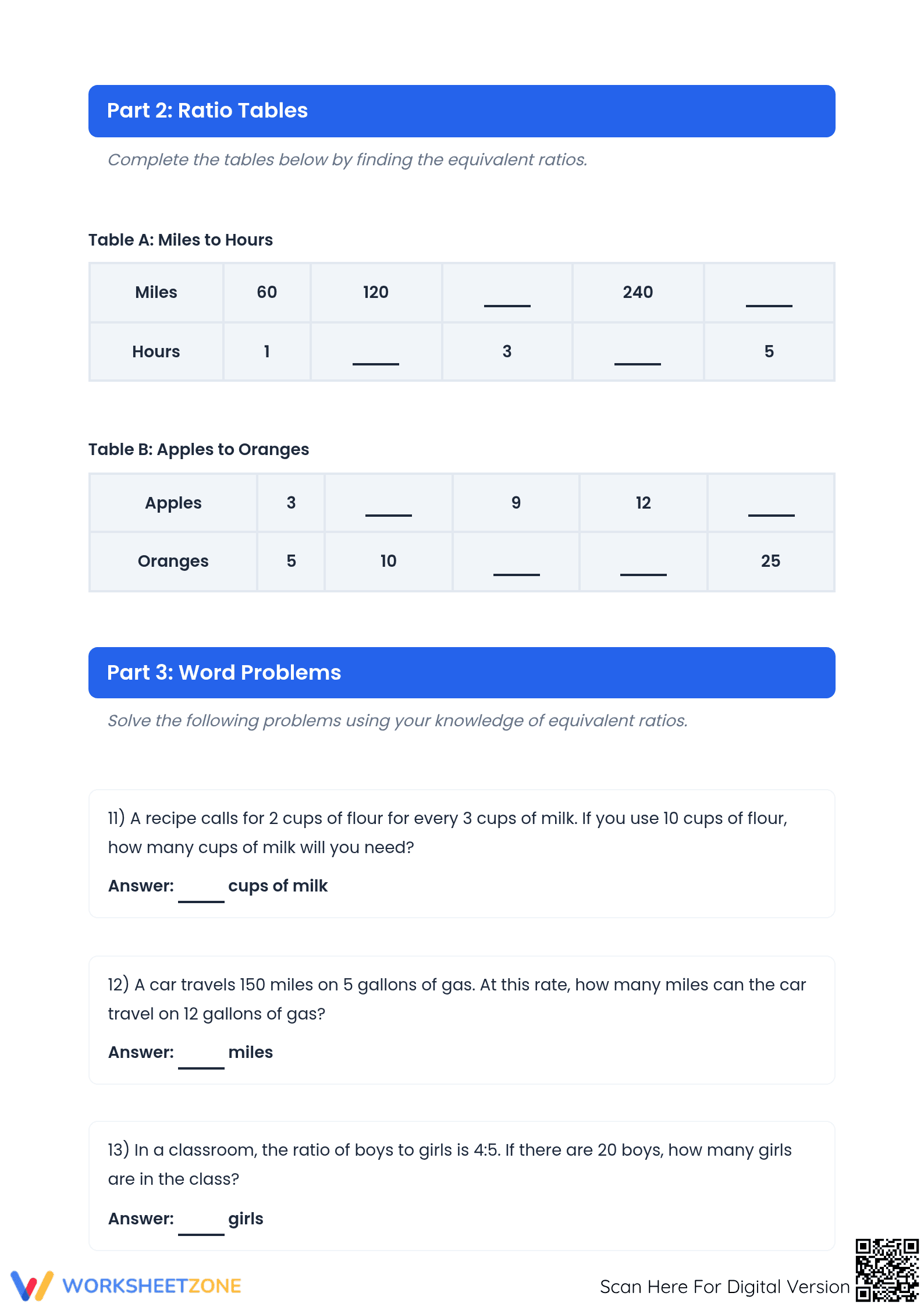 Part 2: Ratio Tables

Complete the tables below by finding the equivalent ratios.

Table A: Miles to Hours

| Miles | 60 | 120 | ____ | 240 | ____ |
|---|---|---|---|---|---|
| Hours | 1 | ____ | 3 | ____ | 5 |

Table B: Apples to Oranges

| Apples | 3 | ____ | 9 | 12 | ____ |
|---|---|---|---|---|---|
| Oranges | 5 | 10 | ____ | ____ | 25 |

Part 3: Word Problems

Solve the following problems using your knowledge of equivalent ratios.

11) A recipe calls for 2 cups of flour for every 3 cups of milk. If you use 10 cups of flour, how many cups of milk will you need?

Answer: ____ cups of milk

12) A car travels 150 miles on 5 gallons of gas. At this rate, how many miles can the car travel on 12 gallons of gas?

Answer: ____ miles

13) In a classroom, the ratio of boys to girls is 4:5. If there are 20 boys, how many girls are in the class?

Answer: ____ girls

WORKSHEETZONE

Scan Here For Digital Version